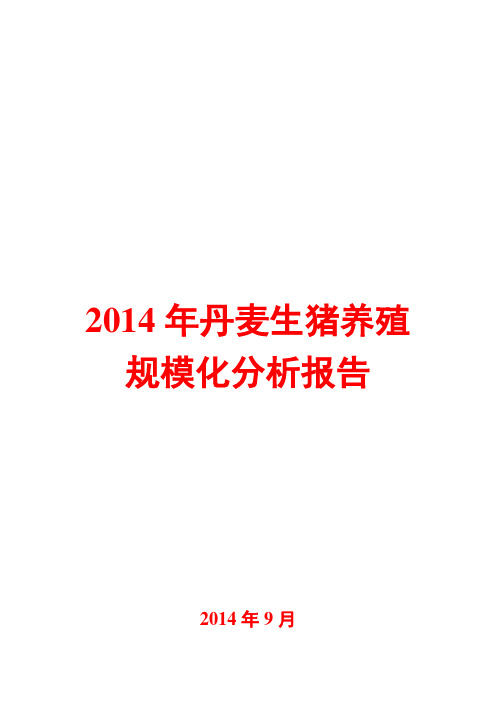 2014 年丹麦生猪养殖规模化分析报告

2014 年 9 月